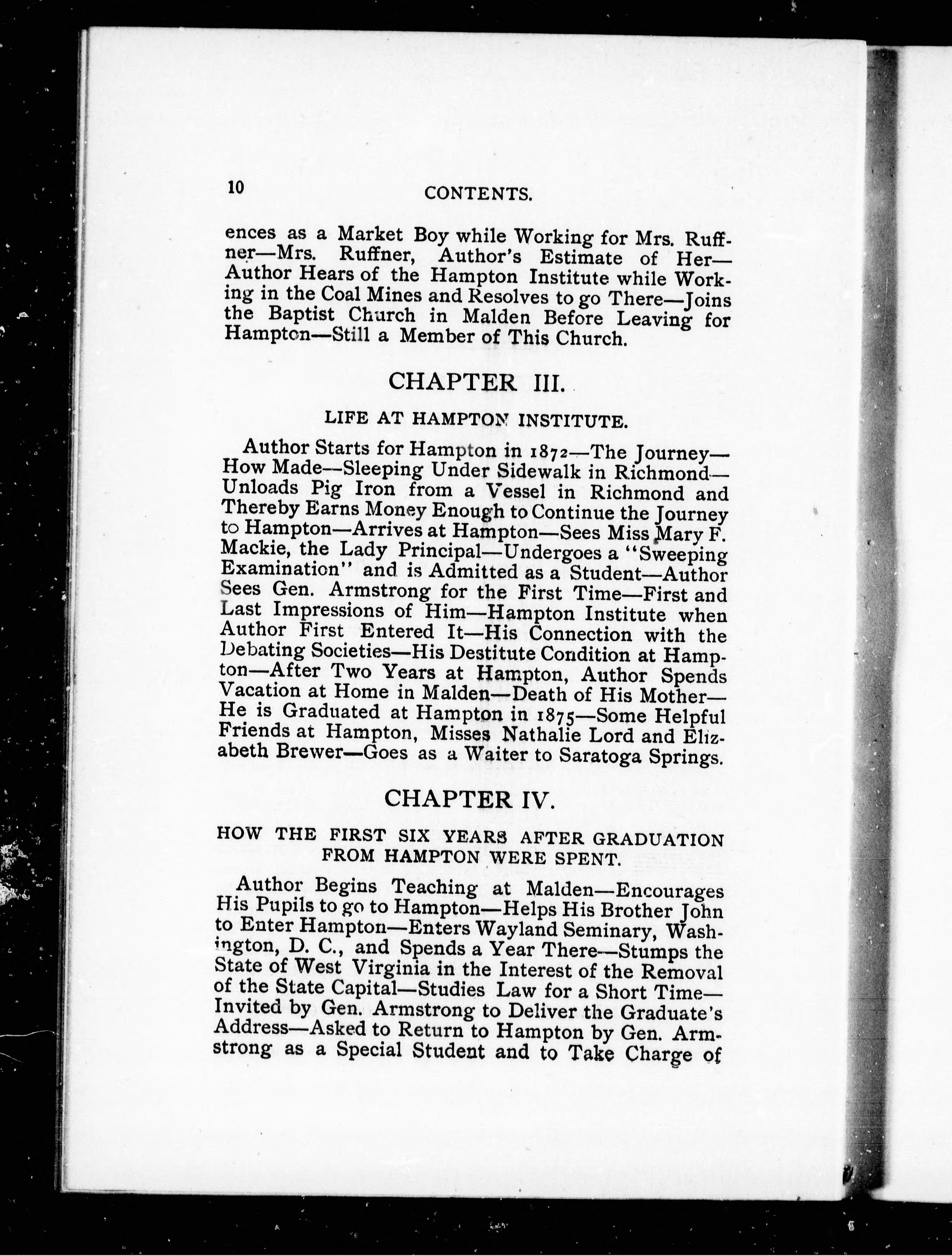 10 CONTENTS.

ences as a Market Boy while Working for Mrs. Ruffner—Mrs. Ruffner, Author's Estimate of Her—Author Hears of the Hampton Institute while Working in the Coal Mines and Resolves to go There—Joins the Baptist Church in Malden Before Leaving for Hampton—Still a Member of This Church.

CHAPTER III.

LIFE AT HAMPTON INSTITUTE.

Author Starts for Hampton in 1872—The Journey—How Made—Sleeping Under Sidewalk in Richmond—Unloads Pig Iron from a Vessel in Richmond and Thereby Earns Money Enough to Continue the Journey to Hampton—Arrives at Hampton—Sees Miss Mary F. Mackie, the Lady Principal—Undergoes a "Sweeping Examination" and is Admitted as a Student—Author Sees Gen. Armstrong for the First Time—First and Last Impressions of Him—Hampton Institute when Author First Entered It—His Connection with the Debating Societies—His Destitute Condition at Hampton—After Two Years at Hampton, Author Spends Vacation at Home in Malden—Death of His Mother—He is Graduated at Hampton in 1875—Some Helpful Friends at Hampton, Misses Nathalie Lord and Elizabeth Brewer—Goes as a Waiter to Saratoga Springs.

CHAPTER IV.

HOW THE FIRST SIX YEARS AFTER GRADUATION FROM HAMPTON WERE SPENT.

Author Begins Teaching at Malden—Encourages His Pupils to go to Hampton—Helps His Brother John to Enter Hampton—Enters Wayland Seminary, Washington, D. C., and Spends a Year There—Stumps the State of West Virginia in the Interest of the Removal of the State Capital—Studies Law for a Short Time—Invited by Gen. Armstrong to Deliver the Graduate's Address—Asked to Return to Hampton by Gen. Armstrong as a Special Student and to Take Charge of